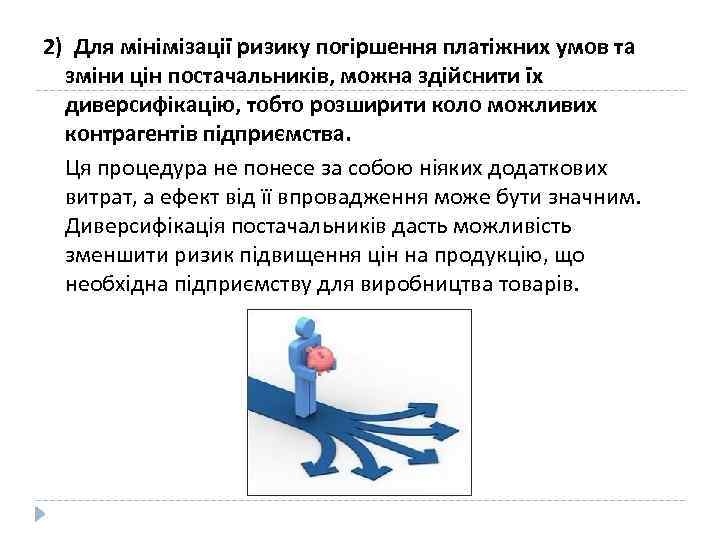 2) Для мінімізації ризику погіршення платіжних умов та зміни цін постачальників, можна здійснити їх диверсифікацію, тобто розширити коло можливих контрагентів підприємства.

Ця процедура не понесе за собою ніяких додаткових витрат, а ефект від її впровадження може бути значним. Диверсифікація постачальників дасть можливість зменшити ризик підвищення цін на продукцію, що необхідна підприємству для виробництва товарів.